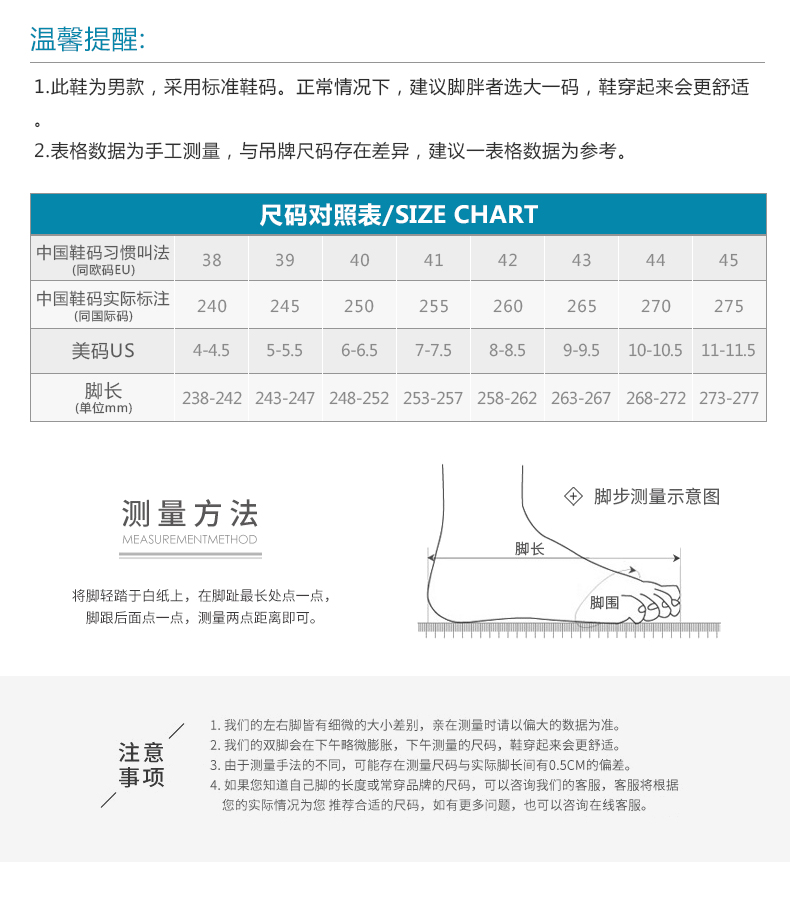 温馨提醒:

1.此鞋为男款，采用标准鞋码。正常情况下，建议脚胖者选大一码，鞋穿起来会更舒适。

2.表格数据为手工测量，与吊牌尺码存在差异，建议一表格数据为参考。

尺码对照表/SIZE CHART

| 中国鞋码习惯叫法 (同欧码EU) | 38 | 39 | 40 | 41 | 42 | 43 | 44 | 45 |
|---|---|---|---|---|---|---|---|---|
| 中国鞋码实际标注 (同国际码) | 240 | 245 | 250 | 255 | 260 | 265 | 270 | 275 |
| 美码US | 4-4.5 | 5-5.5 | 6-6.5 | 7-7.5 | 8-8.5 | 9-9.5 | 10-10.5 | 11-11.5 |
| 脚长 (单位mm) | 238-242 | 243-247 | 248-252 | 253-257 | 258-262 | 263-267 | 268-272 | 273-277 |

测量方法
MEASUREMENTMETHOD

将脚轻踏于白纸上，在脚趾最长处点一点，脚跟后面点一点，测量两点距离即可。

脚步测量示意图

脚长

脚围

注意事项

1. 我们的左右脚皆有细微的大小差别，亲在测量时请以偏大的数据为准。
2. 我们的双脚会在下午略微膨胀，下午测量的尺码，鞋穿起来会更舒适。
3. 由于测量手法的不同，可能存在测量尺码与实际脚长间有0.5CM的偏差。
4. 如果您知道自己脚的长度或常穿品牌的尺码，可以咨询我们的客服，客服将根据您的实际情况为您 推荐合适的尺码，如有更多问题，也可以咨询在线客服。